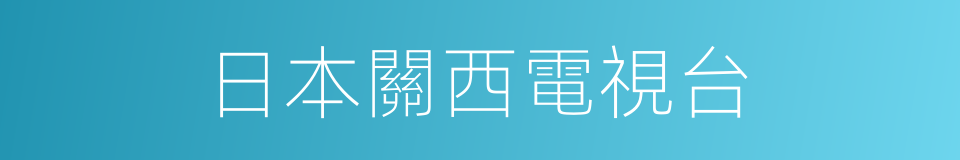 日本關西電視台